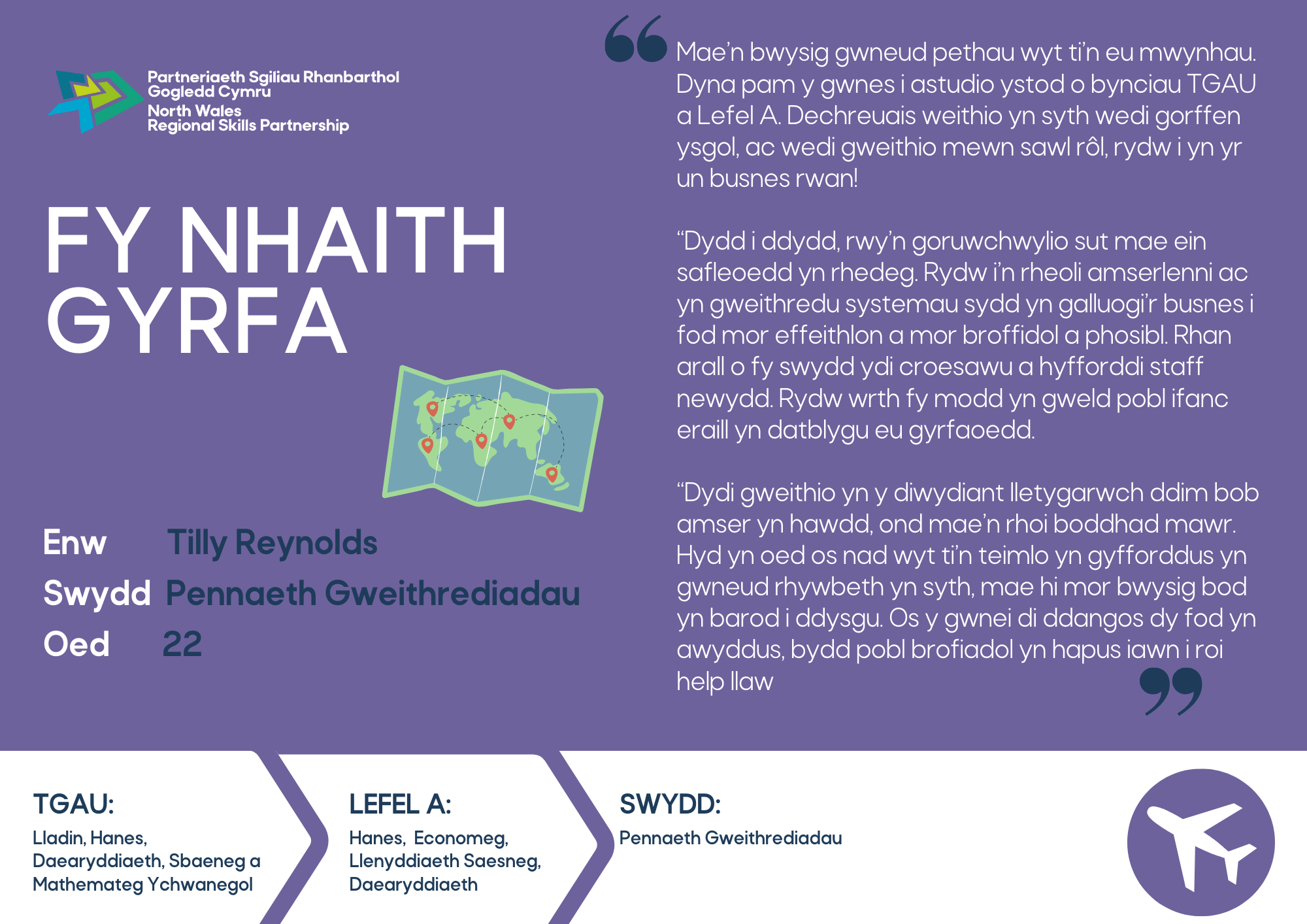 Partneriaeth Sgiliau Rhanbarthol Gogledd Cymru
North Wales Regional Skills Partnership

FY NHAITH GYRFA

Enw Tilly Reynolds
Swydd Pennaeth Gweithrediadau
Oed 22

Mae'n bwysig gwneud pethau wyt ti'n eu mwynhau. Dyna pam y gwnes i astudio ystod o bynciau TGAU a Lefel A. Dechreuais weithio yn syth wedi gorffen ysgol, ac wedi gweithio mewn sawl rôl, rydw i yn yr un busnes rwan!

"Dydd i ddydd, rwy'n goruwchwylio sut mae ein safleoedd yn rhedeg. Rydw i'n rheoli amserlenni ac yn gweithredu systemau sydd yn galluogi'r busnes i fod mor effeithlon a mor broffidol a phosibl. Rhan arall o fy swydd ydi croesawu a hyfforddi staff newydd. Rydw wrth fy modd yn gweld pobl ifanc eraill yn datblygu eu gyrfaoedd.

"Dydi gweithio yn y diwydiant lletygarwch ddim bob amser yn hawdd, ond mae'n rhoi boddhad mawr. Hyd yn oed os nad wyt ti'n teimlo yn gyfforddus yn gwneud rhywbeth yn syth, mae hi mor bwysig bod yn barod i ddysgu. Os y gwnei di ddangos dy fod yn awyddus, bydd pobl brofiadol yn hapus iawn i roi help llaw

TGAU:
Lladin, Hanes, Daearyddiaeth, Sbaeneg a Mathemateg Ychwanegol

LEFEL A:
Hanes, Economeg, Llenyddiaeth Saesneg, Daearyddiaeth

SWYDD:
Pennaeth Gweithrediadau